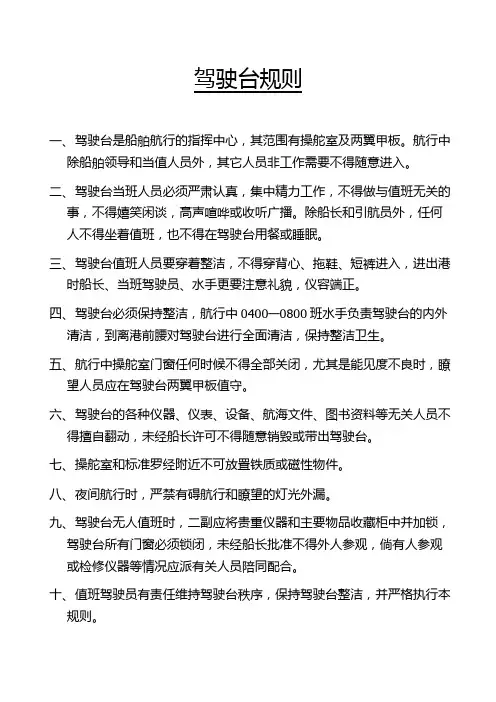 驾驶台规则

一、驾驶台是船舶航行的指挥中心，其范围有操舵室及两翼甲板。航行中除船舶领导和当值人员外，其它人员非工作需要不得随意进入。

二、驾驶台当班人员必须严肃认真，集中精力工作，不得做与值班无关的事，不得嬉笑闲谈，高声喧哗或收听广播。除船长和引航员外，任何人不得坐着值班，也不得在驾驶台用餐或睡眠。

三、驾驶台值班人员要穿着整洁，不得穿背心、拖鞋、短裤进入，进出港时船长、当班驾驶员、水手更要注意礼貌，仪容端正。

四、驾驶台必须保持整洁，航行中 0400—0800 班水手负责驾驶台的内外清洁，到离港前腰对驾驶台进行全面清洁，保持整洁卫生。

五、航行中操舵室门窗任何时候不得全部关闭，尤其是能见度不良时，瞭望人员应在驾驶台两翼甲板值守。

六、驾驶台的各种仪器、仪表、设备、航海文件、图书资料等无关人员不得擅自翻动，未经船长许可不得随意销毁或带出驾驶台。

七、操舵室和标准罗经附近不可放置铁质或磁性物件。

八、夜间航行时，严禁有碍航行和瞭望的灯光外漏。

九、驾驶台无人值班时，二副应将贵重仪器和主要物品收藏柜中并加锁，驾驶台所有门窗必须锁闭，未经船长批准不得外人参观，倘有人参观或检修仪器等情况应派有关人员陪同配合。

十、值班驾驶员有责任维持驾驶台秩序，保持驾驶台整洁，并严格执行本规则。